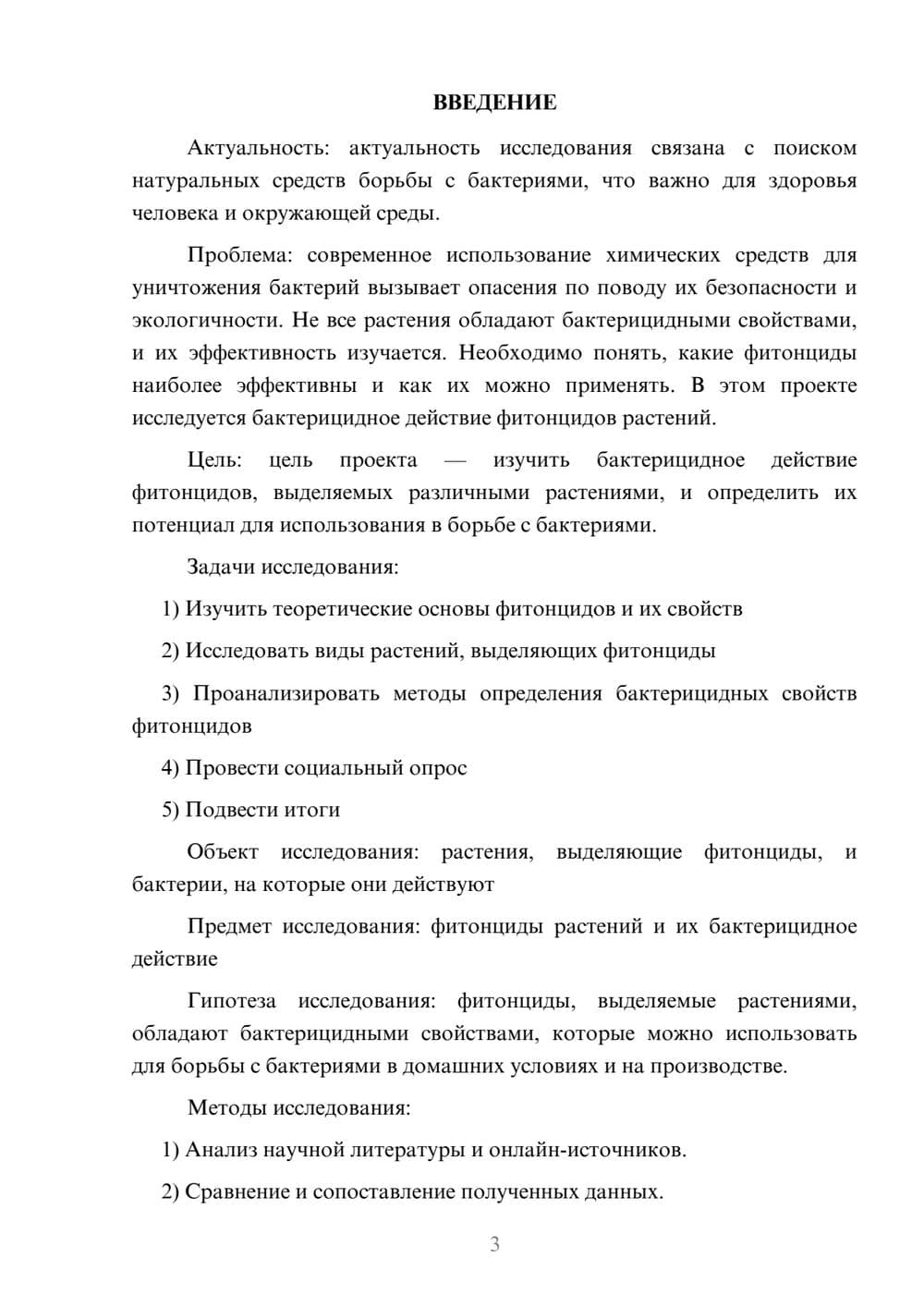 ВВЕДЕНИЕ

Актуальность: актуальность исследования связана с поиском натуральных средств борьбы с бактериями, что важно для здоровья человека и окружающей среды.

Проблема: современное использование химических средств для уничтожения бактерий вызывает опасения по поводу их безопасности и экологичности. Не все растения обладают бактерицидными свойствами, и их эффективность изучается. Необходимо понять, какие фитонциды наиболее эффективны и как их можно применять. В этом проекте исследуется бактерицидное действие фитонцидов растений.

Цель: цель проекта — изучить бактерицидное действие фитонцидов, выделяемых различными растениями, и определить их потенциал для использования в борьбе с бактериями.

Задачи исследования:

1) Изучить теоретические основы фитонцидов и их свойств

2) Исследовать виды растений, выделяющих фитонциды

3) Проанализировать методы определения бактерицидных свойств фитонцидов

4) Провести социальный опрос

5) Подвести итоги

Объект исследования: растения, выделяющие фитонциды, и бактерии, на которые они действуют

Предмет исследования: фитонциды растений и их бактерицидное действие

Гипотеза исследования: фитонциды, выделяемые растениями, обладают бактерицидными свойствами, которые можно использовать для борьбы с бактериями в домашних условиях и на производстве.

Методы исследования:

1) Анализ научной литературы и онлайн-источников.

2) Сравнение и сопоставление полученных данных.

3